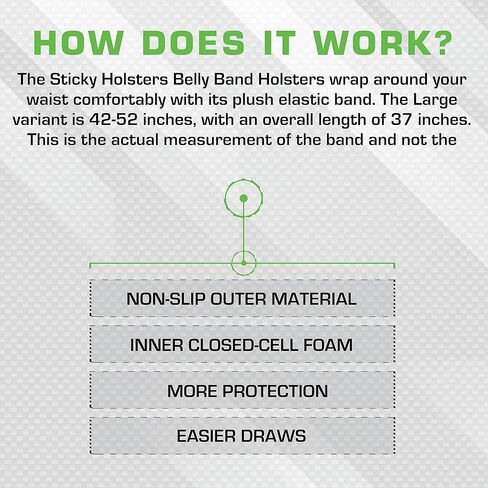 HOW DOES IT WORK?

The Sticky Holsters Belly Band Holsters wrap around your waist comfortably with its plush elastic band. The Large variant is 42-52 inches, with an overall length of 37 inches. This is the actual measurement of the band and not the

NON-SLIP OUTER MATERIAL

INNER CLOSED-CELL FOAM

MORE PROTECTION

EASIER DRAWS